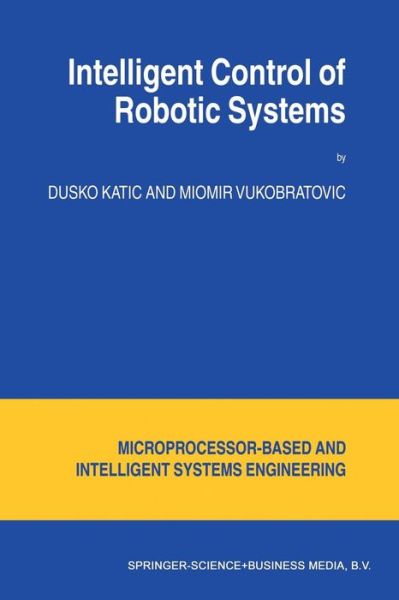 Intelligent Control of Robotic Systems

by

DUSKO KATIC AND MIOMIR VUKOBRATOVIC

MICROPROCESSOR-BASED AND INTELLIGENT SYSTEMS ENGINEERING

SPRINGER-SCIENCE+BUSINESS MEDIA, B.V.